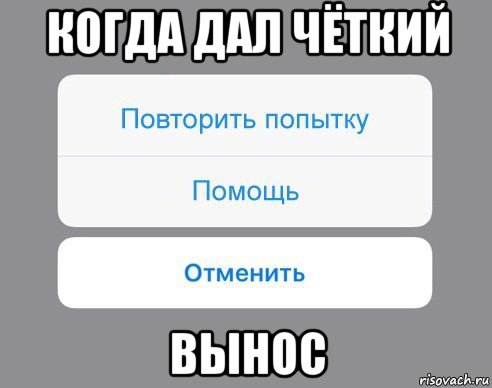 КОГДА ДАЛ ЧЁТКИЙ

Повторить попытку

Помощь

Отменить

ВЫНОС

risovach.ru